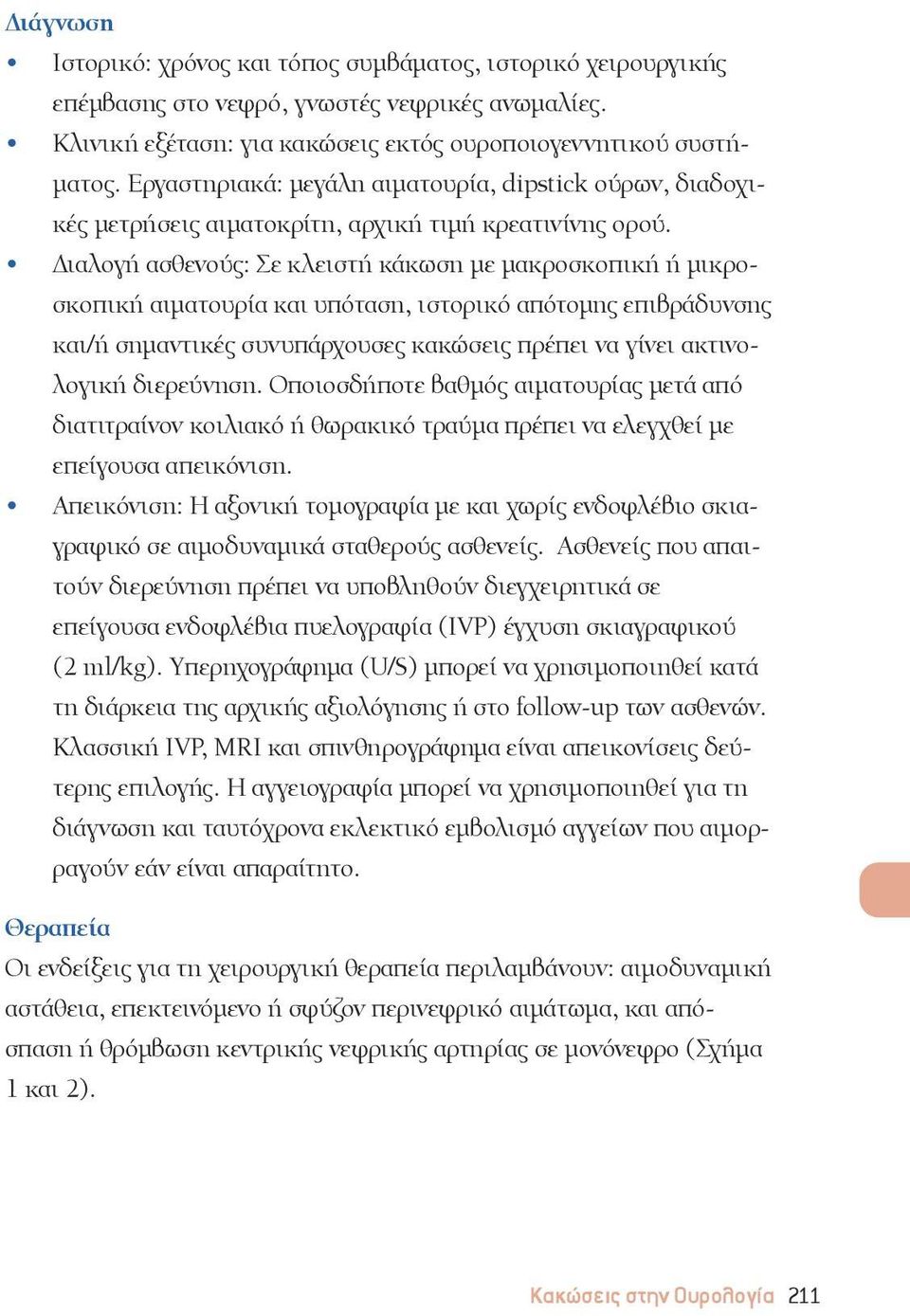 Διάγνωση

• Ιστορικό: χρόνος και τόπος συμβάματος, ιστορικό χειρουργικής επέμβασης στο νεφρό, γνωστές νεφρικές ανωμαλίες.

• Κλινική εξέταση: για κακώσεις εκτός ουροποιογεννητικού συστήματος. Εργαστηριακά: μεγάλη αιματουρία, dipstick ούρων, διαδοχικές μετρήσεις αιματοκρίτη, αρχική τιμή κρεατινίνης ορού.

• Διαλογή ασθενούς: Σε κλειστή κάκωση με μακροσκοπική ή μικροσκοπική αιματουρία και υπόταση, ιστορικό απότομης επιβράδυνσης και/ή σημαντικές συνυπάρχουσες κακώσεις πρέπει να γίνει ακτινολογική διερεύνηση. Οποιοσδήποτε βαθμός αιματουρίας μετά από διατιτραίνον κοιλιακό ή θωρακικό τραύμα πρέπει να ελεγχθεί με επείγουσα απεικόνιση.

• Απεικόνιση: Η αξονική τομογραφία με και χωρίς ενδοφλέβιο σκιαγραφικό σε αιμοδυναμικά σταθερούς ασθενείς. Ασθενείς που απαιτούν διερεύνηση πρέπει να υποβληθούν διεγχειρητικά σε επείγουσα ενδοφλέβια πυελογραφία (IVP) έγχυση σκιαγραφικού (2 ml/kg). Υπερηχογράφημα (U/S) μπορεί να χρησιμοποιηθεί κατά τη διάρκεια της αρχικής αξιολόγησης ή στο follow-up των ασθενών. Κλασσική IVP, MRI και σπινθηρογράφημα είναι απεικονίσεις δεύτερης επιλογής. Η αγγειογραφία μπορεί να χρησιμοποιηθεί για τη διάγνωση και ταυτόχρονα εκλεκτικό εμβολισμό αγγείων που αιμορραγούν εάν είναι απαραίτητο.

Θεραπεία

Οι ενδείξεις για τη χειρουργική θεραπεία περιλαμβάνουν: αιμοδυναμική αστάθεια, επεκτεινόμενο ή σφύζον περινεφρικό αιμάτωμα, και απόσπαση ή θρόμβωση κεντρικής νεφρικής αρτηρίας σε μονόνεφρο (Σχήμα 1 και 2).

Κακώσεις στην Ουρολογία 211